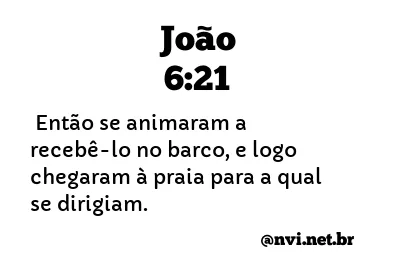 João
6:21

Então se animaram a recebê-lo no barco, e logo chegaram à praia para a qual se dirigiam.

@nvi.net.br